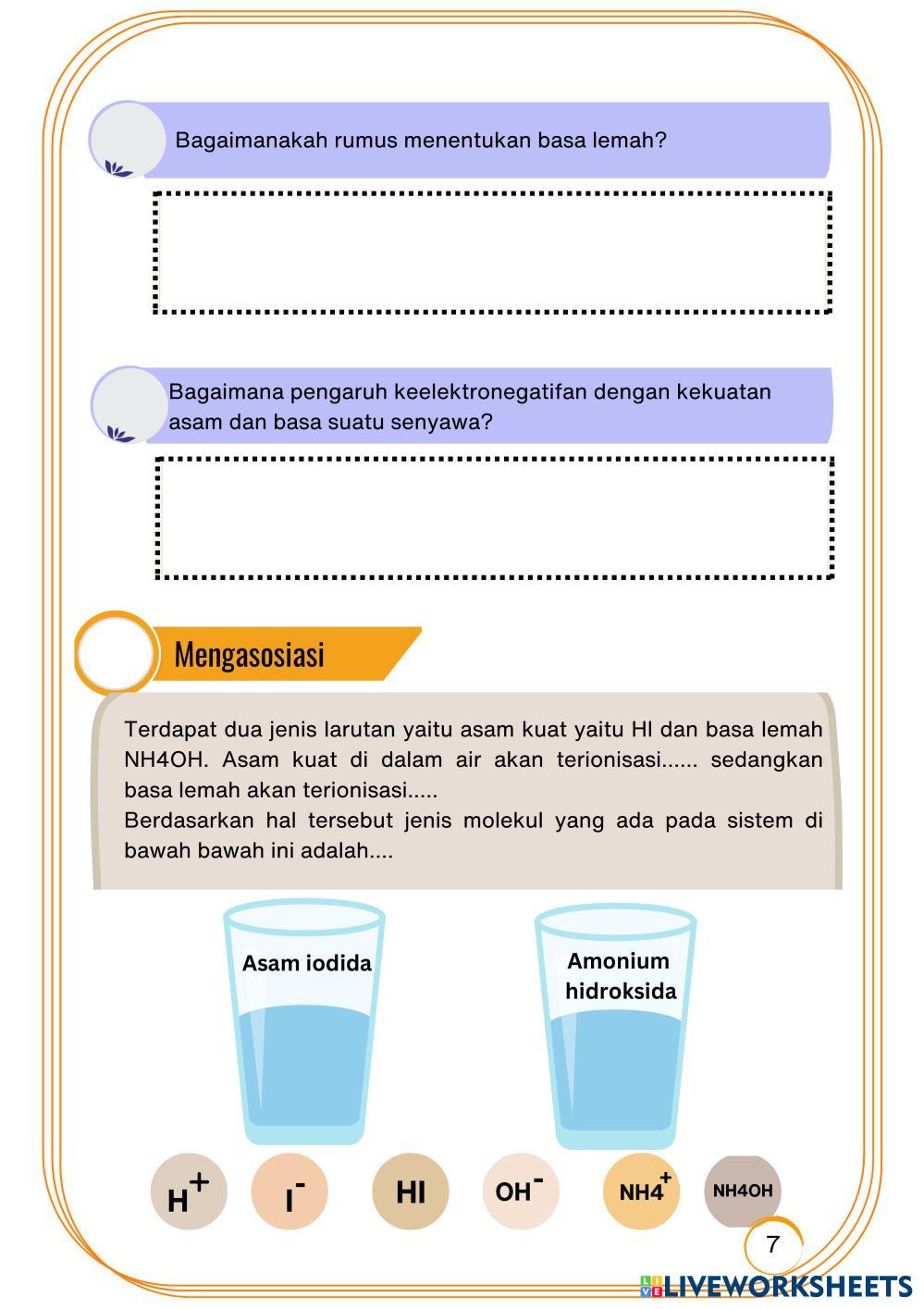 Bagaimanakah rumus menentukan basa lemah?

Bagaimana pengaruh keelektronegatifan dengan kekuatan asam dan basa suatu senyawa?

Mengasosiasi

Terdapat dua jenis larutan yaitu asam kuat yaitu HI dan basa lemah NH4OH. Asam kuat di dalam air akan terionisasi...... sedangkan basa lemah akan terionisasi.....
Berdasarkan hal tersebut jenis molekul yang ada pada sistem di bawah bawah ini adalah....

Asam iodida

Amonium hidroksida

$H^+$ $I^-$ HI $OH^-$ $NH4^+$ NH4OH

7

LIVEWORKSHEETS